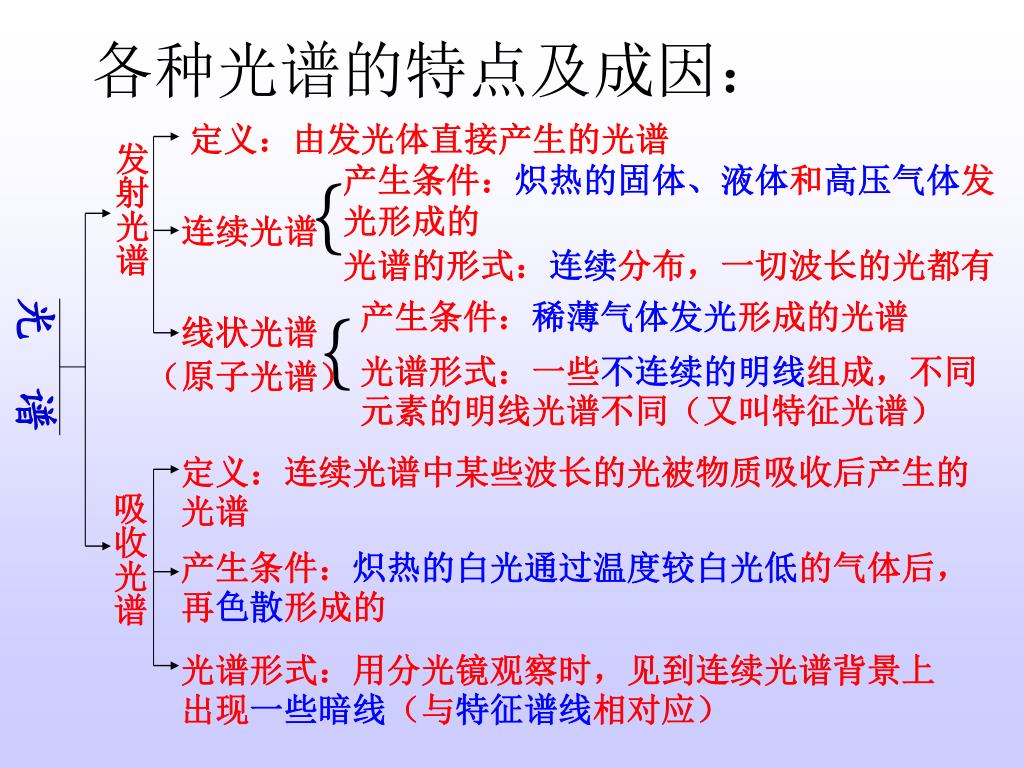 各种光谱的特点及成因：

光谱

发射光谱

定义：由发光体直接产生的光谱

连续光谱

产生条件：炽热的固体、液体和高压气体发光形成的

光谱的形式：连续分布，一切波长的光都有

线状光谱（原子光谱）

产生条件：稀薄气体发光形成的光谱

光谱形式：一些不连续的明线组成，不同元素的明线光谱不同（又叫特征光谱）

吸收光谱

定义：连续光谱中某些波长的光被物质吸收后产生的光谱

产生条件：炽热的白光通过温度较白光低的气体后，再色散形成的

光谱形式：用分光镜观察时，见到连续光谱背景上出现一些暗线（与特征谱线相对应）